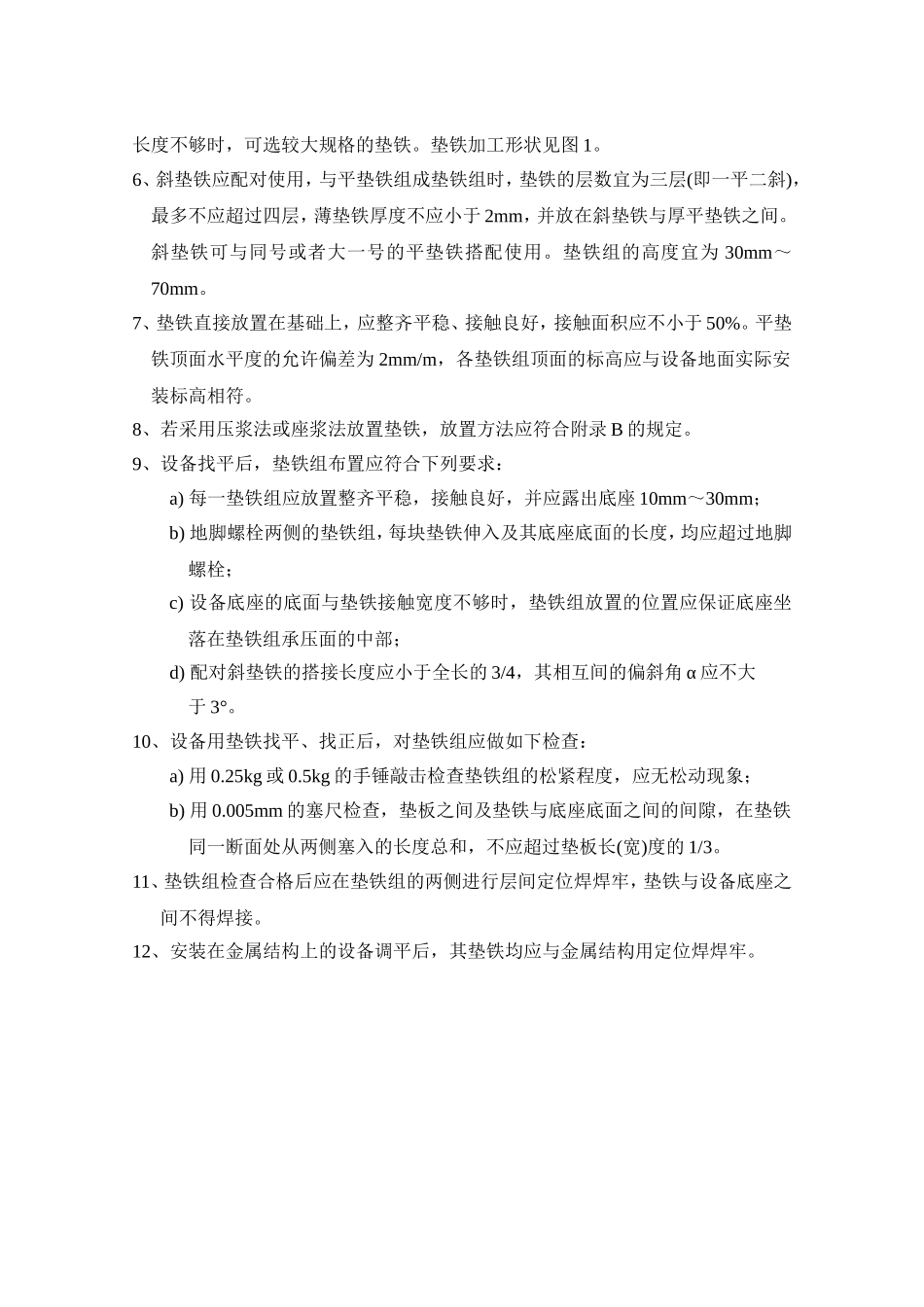 长度不够时，可选较大规格的垫铁。垫铁加工形状见图 1。

6、斜垫铁应配对使用，与平垫铁组成垫铁组时，垫铁的层数宜为三层(即一平二斜)，最多不应超过四层，薄垫铁厚度不应小于 2mm，并放在斜垫铁与厚平垫铁之间。斜垫铁可与同号或者大一号的平垫铁搭配使用。垫铁组的高度宜为 30mm～70mm。

7、垫铁直接放置在基础上，应整齐平稳、接触良好，接触面积应不小于 50%。平垫铁顶面水平度的允许偏差为 2mm/m，各垫铁组顶面的标高应与设备地面实际安装标高相符。

8、若采用压浆法或座浆法放置垫铁，放置方法应符合附录 B 的规定。

9、设备找平后，垫铁组布置应符合下列要求：

a) 每一垫铁组应放置整齐平稳，接触良好，并应露出底座 10mm～30mm；

b) 地脚螺栓两侧的垫铁组，每块垫铁伸入及其底座底面的长度，均应超过地脚螺栓；

c) 设备底座的底面与垫铁接触宽度不够时，垫铁组放置的位置应保证底座坐落在垫铁组承压面的中部；

d) 配对斜垫铁的搭接长度应小于全长的 3/4，其相互间的偏斜角 α 应不大于 3°。

10、设备用垫铁找平、找正后，对垫铁组应做如下检查：

a) 用 0.25kg 或 0.5kg 的手锤敲击检查垫铁组的松紧程度，应无松动现象；

b) 用 0.005mm 的塞尺检查，垫板之间及垫铁与底座底面之间的间隙，在垫铁同一断面处从两侧塞入的长度总和，不应超过垫板长(宽)度的 1/3。

11、垫铁组检查合格后应在垫铁组的两侧进行层间定位焊焊牢，垫铁与设备底座之间不得焊接。

12、安装在金属结构上的设备调平后，其垫铁均应与金属结构用定位焊焊牢。